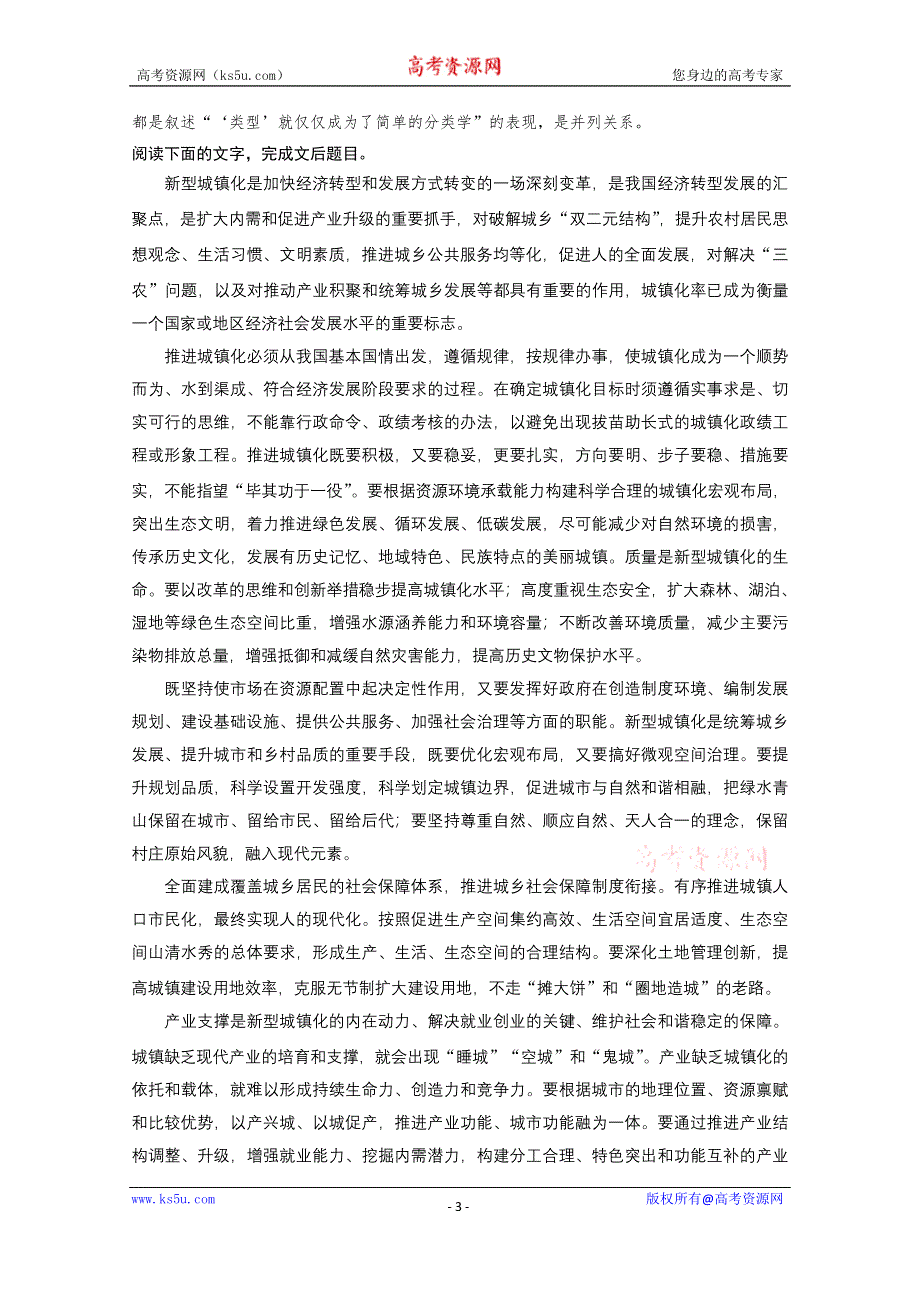 高考资源网（ks5u.com） 高考资源网 您身边的高考专家

都是叙述“‘类型’就仅仅成为了简单的分类学”的表现，是并列关系。

阅读下面的文字，完成文后题目。

新型城镇化是加快经济转型和发展方式转变的一场深刻变革，是我国经济转型发展的汇聚点，是扩大内需和促进产业升级的重要抓手，对破解城乡“双二元结构”，提升农村居民思想观念、生活习惯、文明素质，推进城乡公共服务均等化，促进人的全面发展，对解决“三农”问题，以及对推动产业积聚和统筹城乡发展等都具有重要的作用，城镇化率已成为衡量一个国家或地区经济社会发展水平的重要标志。

推进城镇化必须从我国基本国情出发，遵循规律，按规律办事，使城镇化成为一个顺势而为、水到渠成、符合经济发展阶段要求的过程。在确定城镇化目标时须遵循实事求是、切实可行的思维，不能靠行政命令、政绩考核的办法，以避免出现拔苗助长式的城镇化政绩工程或形象工程。推进城镇化既要积极，又要稳妥，更要扎实，方向要明、步子要稳、措施要实，不能指望“毕其功于一役”。要根据资源环境承载能力构建科学合理的城镇化宏观布局，突出生态文明，着力推进绿色发展、循环发展、低碳发展，尽可能减少对自然环境的损害，传承历史文化，发展有历史记忆、地域特色、民族特点的美丽城镇。质量是新型城镇化的生命。要以改革的思维和创新举措稳步提高城镇化水平；高度重视生态安全，扩大森林、湖泊、湿地等绿色生态空间比重，增强水源涵养能力和环境容量；不断改善环境质量，减少主要污染物排放总量，增强抵御和减缓自然灾害能力，提高历史文物保护水平。

既坚持使市场在资源配置中起决定性作用，又要发挥好政府在创造制度环境、编制发展规划、建设基础设施、提供公共服务、加强社会治理等方面的职能。新型城镇化是统筹城乡发展、提升城市和乡村品质的重要手段，既要优化宏观布局，又要搞好微观空间治理。要提升规划品质，科学设置开发强度，科学划定城镇边界，促进城市与自然和谐相融，把绿水青山保留在城市、留给市民、留给后代；要坚持尊重自然、顺应自然、天人合一的理念，保留村庄原始风貌，融入现代元素。

高考资源网

全面建成覆盖城乡居民的社会保障体系，推进城乡社会保障制度衔接。有序推进城镇人口市民化，最终实现人的现代化。按照促进生产空间集约高效、生活空间宜居适度、生态空间山清水秀的总体要求，形成生产、生活、生态空间的合理结构。要深化土地管理创新，提高城镇建设用地效率，克服无节制扩大建设用地，不走“摊大饼”和“圈地造城”的老路。

产业支撑是新型城镇化的内在动力、解决就业创业的关键、维护社会和谐稳定的保障。城镇缺乏现代产业的培育和支撑，就会出现“睡城”“空城”和“鬼城”。产业缺乏城镇化的依托和载体，就难以形成持续生命力、创造力和竞争力。要根据城市的地理位置、资源禀赋和比较优势，以产兴城、以城促产，推进产业功能、城市功能融为一体。要通过推进产业结构调整、升级，增强就业能力、挖掘内需潜力，构建分工合理、特色突出和功能互补的产业

www.ks5u.com - 3 - 版权所有@高考资源网